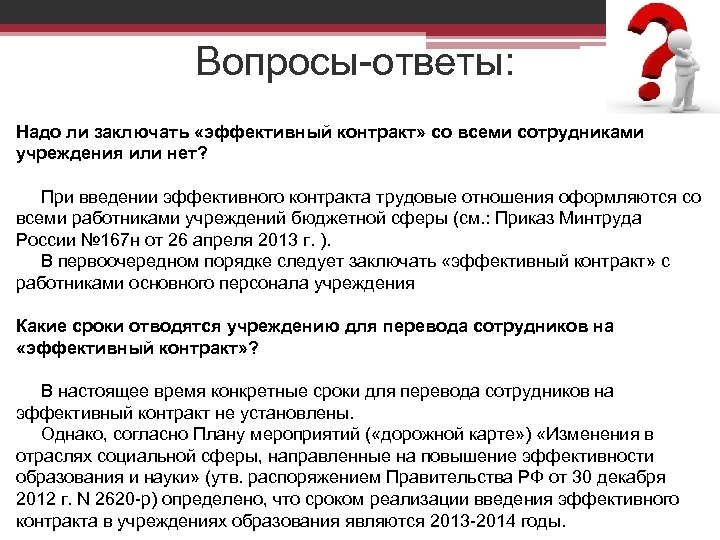 Вопросы-ответы:

Надо ли заключать «эффективный контракт» со всеми сотрудниками учреждения или нет?

При введении эффективного контракта трудовые отношения оформляются со всеми работниками учреждений бюджетной сферы (см.: Приказ Минтруда России №167н от 26 апреля 2013 г. ).

В первоочередном порядке следует заключать «эффективный контракт» с работниками основного персонала учреждения

Какие сроки отводятся учреждению для перевода сотрудников на «эффективный контракт»?

В настоящее время конкретные сроки для перевода сотрудников на эффективный контракт не установлены.

Однако, согласно Плану мероприятий («дорожной карте») «Изменения в отраслях социальной сферы, направленные на повышение эффективности образования и науки» (утв. распоряжением Правительства РФ от 30 декабря 2012 г. N 2620-р) определено, что сроком реализации введения эффективного контракта в учреждениях образования являются 2013-2014 годы.